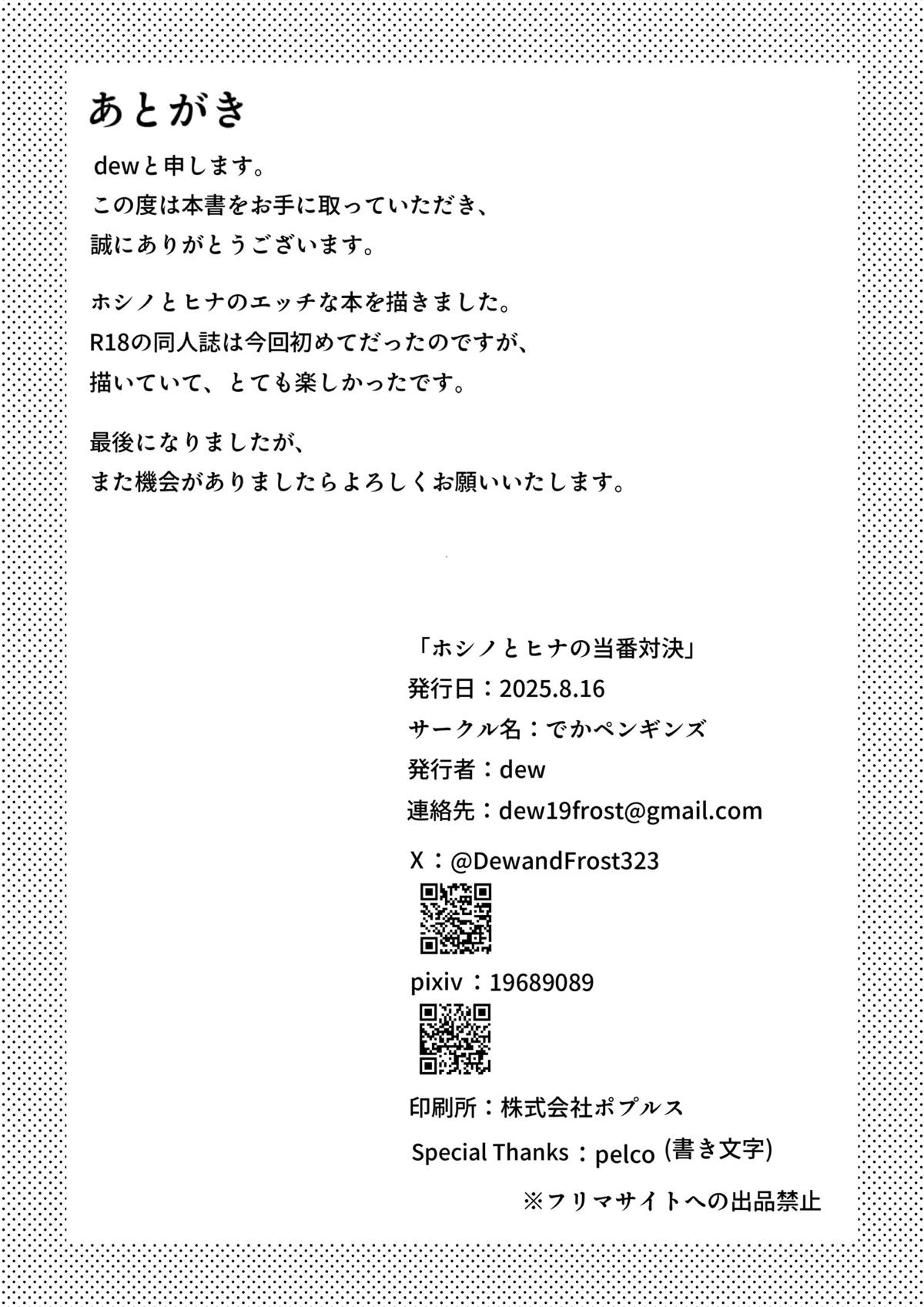 あとがき

dewと申します。
この度は本書をお手に取っていただき、
誠にありがとうございます。

ホシノとヒナのエッチな本を描きました。
R18の同人誌は今回初めてだったのですが、
描いていて、とても楽しかったです。

最後になりましたが、
また機会がありましたらよろしくお願いいたします。

「ホシノとヒナの当番対決」
発行日：2025.8.16
サークル名：でかペンギンズ
発行者：dew
連絡先：dew19frost@gmail.com
X：@DewandFrost323
pixiv：19689089
印刷所：株式会社ポプルス
Special Thanks：pelco(書き文字)
※フリマサイトへの出品禁止